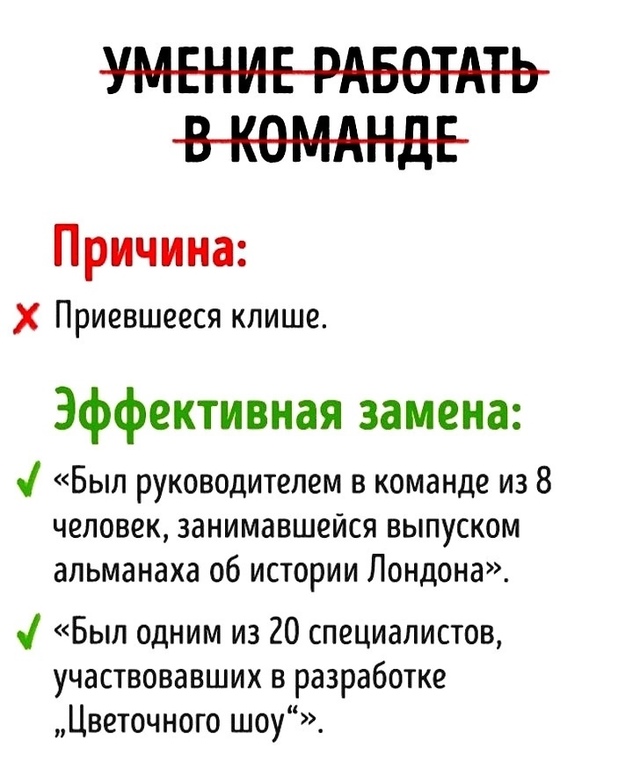 УМЕНИЕ РАБОТАТЬ В КОМАНДЕ

Причина:

✗ Приевшееся клише.

Эффективная замена:

✓ «Был руководителем в команде из 8 человек, занимавшейся выпуском альманаха об истории Лондона».

✓ «Был одним из 20 специалистов, участвовавших в разработке „Цветочного шоу“».